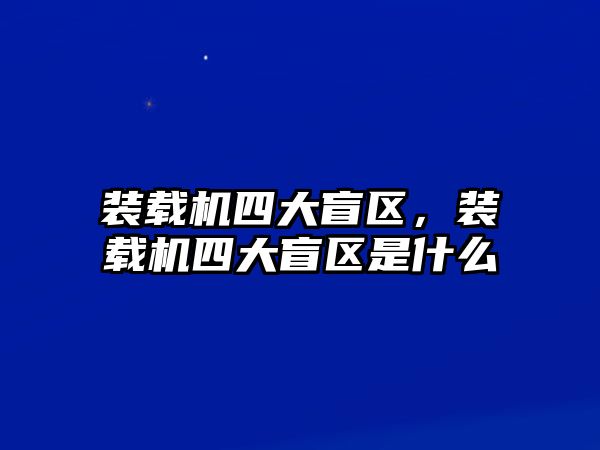 装载机四大盲区，装载机四大盲区是什么